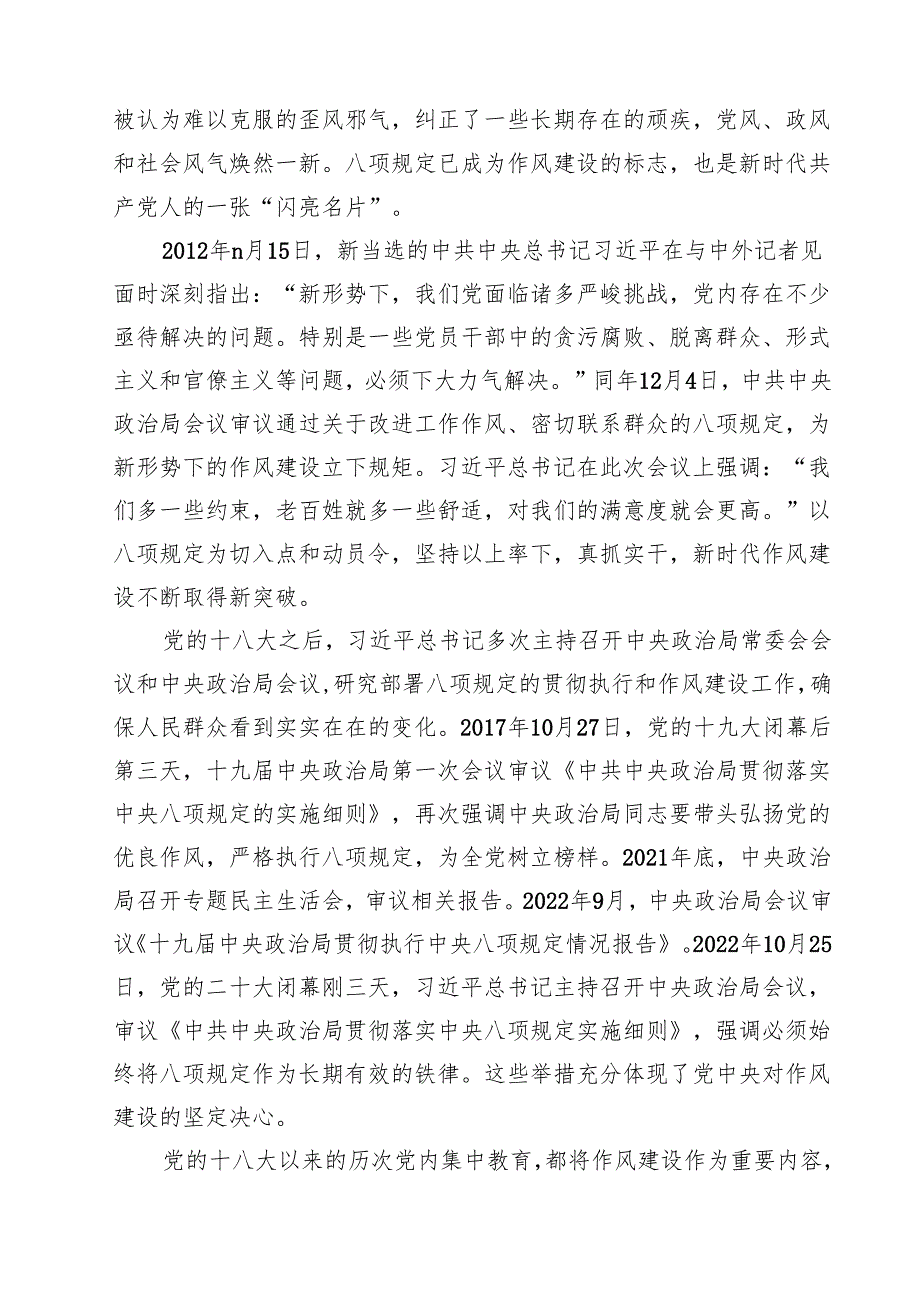 被认为难以克服的歪风邪气，纠正了一些长期存在的顽疾，党风、政风和社会风气焕然一新。八项规定已成为作风建设的标志，也是新时代共产党人的一张“闪亮名片”。

2012年n月15日，新当选的中共中央总书记习近平在与中外记者见面时深刻指出：“新形势下，我们党面临诸多严峻挑战，党内存在不少亟待解决的问题。特别是一些党员干部中的贪污腐败、脱离群众、形式主义和官僚主义等问题，必须下大力气解决。”同年12月4日，中共中央政治局会议审议通过关于改进工作作风、密切联系群众的八项规定，为新形势下的作风建设立下规矩。习近平总书记在此次会议上强调：“我们多一些约束，老百姓就多一些舒适，对我们的满意度就会更高。”以八项规定为切入点和动员令，坚持以上率下，真抓实干，新时代作风建设不断取得新突破。

党的十八大之后，习近平总书记多次主持召开中央政治局常委会会议和中央政治局会议，研究部署八项规定的贯彻执行和作风建设工作，确保人民群众看到实实在在的变化。2017年10月27日，党的十九大闭幕后第三天，十九届中央政治局第一次会议审议《中共中央政治局贯彻落实中央八项规定的实施细则》，再次强调中央政治局同志要带头弘扬党的优良作风，严格执行八项规定，为全党树立榜样。2021年底，中央政治局召开专题民主生活会，审议相关报告。2022年9月，中央政治局会议审议《十九届中央政治局贯彻执行中央八项规定情况报告》。2022年10月25日，党的二十大闭幕刚三天，习近平总书记主持召开中央政治局会议，审议《中共中央政治局贯彻落实中央八项规定实施细则》，强调必须始终将八项规定作为长期有效的铁律。这些举措充分体现了党中央对作风建设的坚定决心。

党的十八大以来的历次党内集中教育，都将作风建设作为重要内容，